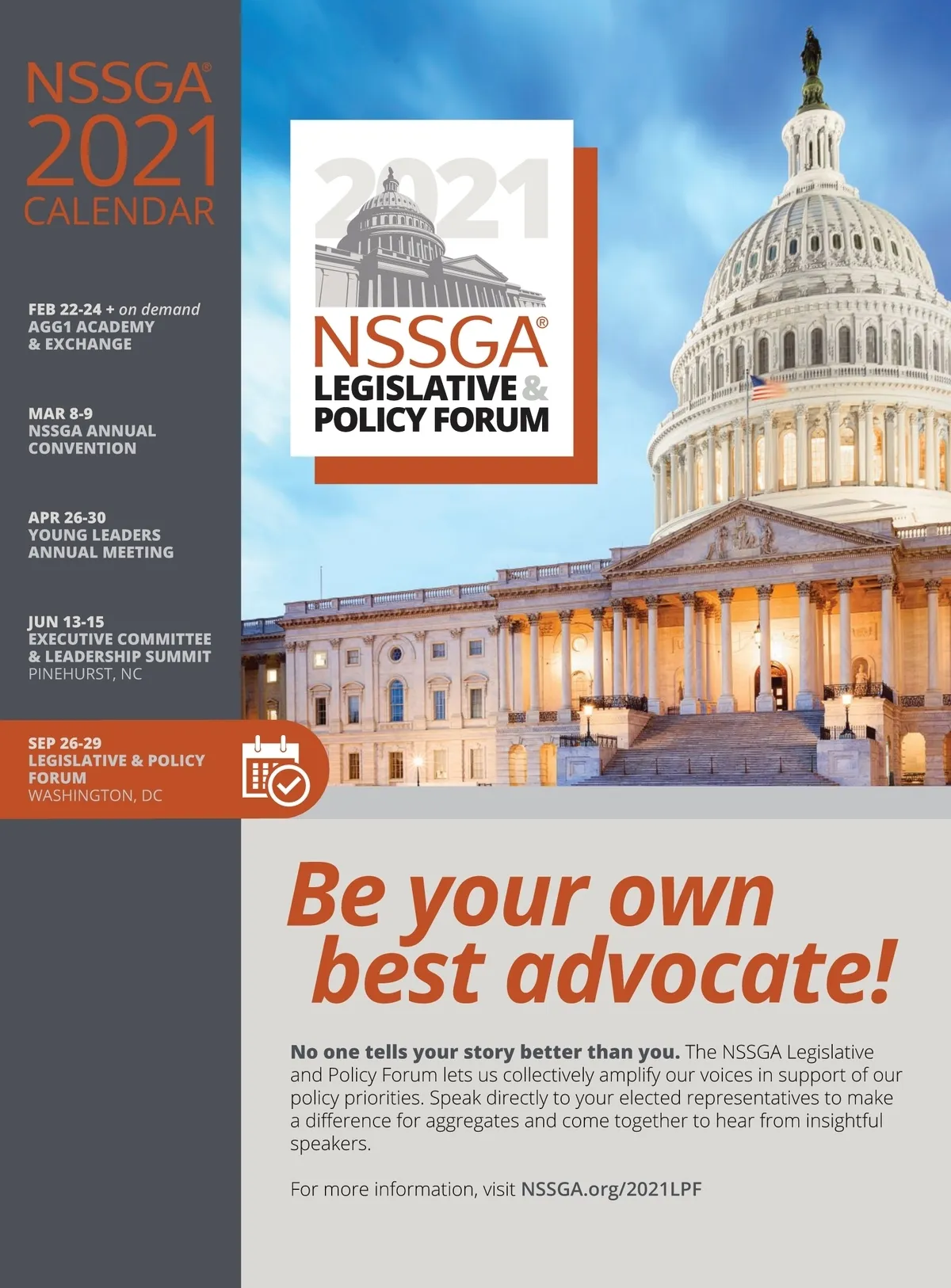 NSSGA®
2021
CALENDAR

FEB 22-24 + on demand
AGG1 ACADEMY
& EXCHANGE

MAR 8-9
NSSGA ANNUAL
CONVENTION

APR 26-30
YOUNG LEADERS
ANNUAL MEETING

JUN 13-15
EXECUTIVE COMMITTEE
& LEADERSHIP SUMMIT
PINEHURST, NC

SEP 26-29
LEGISLATIVE & POLICY
FORUM
WASHINGTON, DC

2021
NSSGA®
LEGISLATIVE &
POLICY FORUM

Be your own best advocate!

No one tells your story better than you. The NSSGA Legislative and Policy Forum lets us collectively amplify our voices in support of our policy priorities. Speak directly to your elected representatives to make a difference for aggregates and come together to hear from insightful speakers.

For more information, visit NSSGA.org/2021LPF